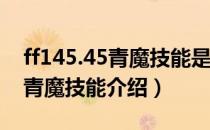 ff145.45青魔技能是
青魔技能介绍）